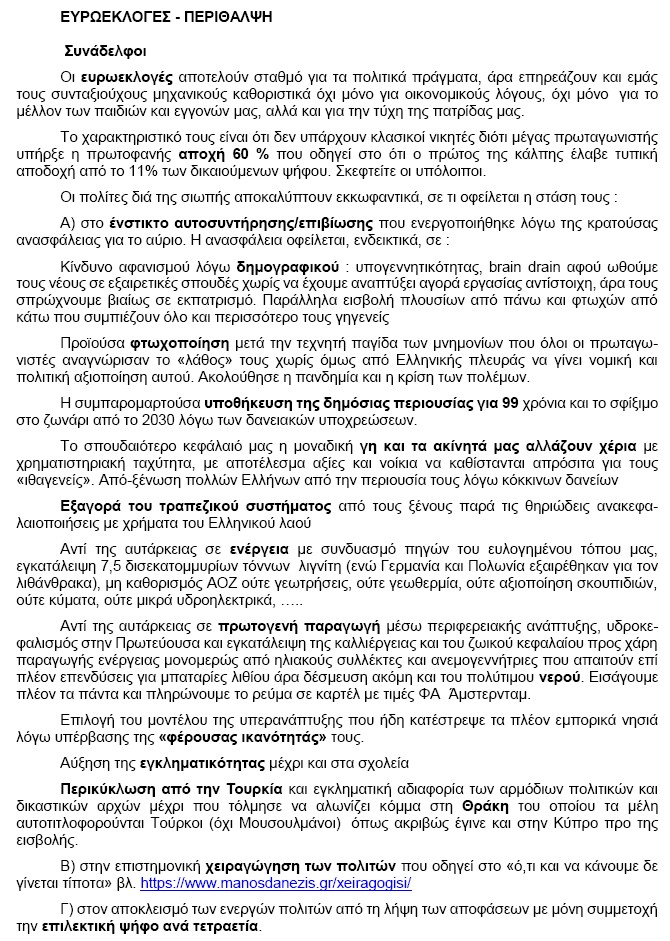 ΕΥΡΩΕΚΛΟΓΕΣ - ΠΕΡΙΘΑΛΨΗ

Συνάδελφοι

Οι ευρωεκλογές αποτελούν σταθμό για τα πολιτικά πράγματα, άρα επηρεάζουν και εμάς τους συνταξιούχους μηχανικούς καθοριστικά όχι μόνο για οικονομικούς λόγους, όχι μόνο για το μέλλον των παιδιών και εγγονών μας, αλλά και για την τύχη της πατρίδας μας.

Το χαρακτηριστικό τους είναι ότι δεν υπάρχουν κλασικοί νικητές διότι μέγας πρωταγωνιστής υπήρξε η πρωτοφανής αποχή 60 % που οδηγεί στο ότι ο πρώτος της κάλπης έλαβε τυπική αποδοχή από το 11% των δικαιούμενων ψήφου. Σκεφτείτε οι υπόλοιποι.

Οι πολίτες διά της σιωπής αποκαλύπτουν εκκωφαντικά, σε τι οφείλεται η στάση τους :

Α) στο ένστικτο αυτοσυντήρησης/επιβίωσης που ενεργοποιήθηκε λόγω της κρατούσας ανασφάλειας για το αύριο. Η ανασφάλεια οφείλεται, ενδεικτικά, σε :

Κίνδυνο αφανισμού λόγω δημογραφικού : υπογεννητικότητας, brain drain αφού ωθούμε τους νέους σε εξαιρετικές σπουδές χωρίς να έχουμε αναπτύξει αγορά εργασίας αντίστοιχη, άρα τους σπρώχνουμε βιαίως σε εκπατρισμό. Παράλληλα εισβολή πλουσίων από πάνω και φτωχών από κάτω που συμπιέζουν όλο και περισσότερο τους γηγενείς

Προϊούσα φτωχοποίηση μετά την τεχνητή παγίδα των μνημονίων που όλοι οι πρωταγωνιστές αναγνώρισαν το «λάθος» τους χωρίς όμως από Ελληνικής πλευράς να γίνει νομική και πολιτική αξιοποίηση αυτού. Ακολούθησε η πανδημία και η κρίση των πολέμων.

Η συμπαρομαρτούσα υποθήκευση της δημόσιας περιουσίας για 99 χρόνια και το σφίξιμο στο ζωνάρι από το 2030 λόγω των δανειακών υποχρεώσεων.

Το σπουδαιότερο κεφάλαιό μας η μοναδική γη και τα ακίνητά μας αλλάζουν χέρια με χρηματιστηριακή ταχύτητα, με αποτέλεσμα αξίες και νοίκια να καθίστανται απρόσιτα για τους «ιθαγενείς». Από-ξένωση πολλών Ελλήνων από την περιουσία τους λόγω κόκκινων δανείων

Εξαγορά του τραπεζικού συστήματος από τους ξένους παρά τις θηριώδεις ανακεφαλαιοποιήσεις με χρήματα του Ελληνικού λαού

Αντί της αυτάρκειας σε ενέργεια με συνδυασμό πηγών του ευλογημένου τόπου μας, εγκατάλειψη 7,5 δισεκατομμυρίων τόννων λιγνίτη (ενώ Γερμανία και Πολωνία εξαιρέθηκαν για τον λιθάνθρακα), μη καθορισμός ΑΟΖ ούτε γεωτρήσεις, ούτε γεωθερμία, ούτε αξιοποίηση σκουπιδιών, ούτε κύματα, ούτε μικρά υδροηλεκτρικά, …..

Αντί της αυτάρκειας σε πρωτογενή παραγωγή μέσω περιφερειακής ανάπτυξης, υδροκεφαλισμός στην Πρωτεύουσα και εγκατάλειψη της καλλιέργειας και του ζωικού κεφαλαίου προς χάρη παραγωγής ενέργειας μονομερώς από ηλιακούς συλλέκτες και ανεμογεννήτριες που απαιτούν επί πλέον επενδύσεις για μπαταρίες λιθίου άρα δέσμευση ακόμη και του πολύτιμου νερού. Εισάγουμε πλέον τα πάντα και πληρώνουμε το ρεύμα σε καρτέλ με τιμές ΦΑ Άμστερνταμ.

Επιλογή του μοντέλου της υπερανάπτυξης που ήδη κατέστρεψε τα πλέον εμπορικά νησιά λόγω υπέρβασης της «φέρουσας ικανότητάς» τους.

Αύξηση της εγκληματικότητας μέχρι και στα σχολεία

Περικύκλωση από την Τουρκία και εγκληματική αδιαφορία των αρμόδιων πολιτικών και δικαστικών αρχών μέχρι που τόλμησε να αλωνίζει κόμμα στη Θράκη του οποίου τα μέλη αυτοτιτλοφορούνται Τούρκοι (όχι Μουσουλμάνοι) όπως ακριβώς έγινε και στην Κύπρο προ της εισβολής.

Β) στην επιστημονική χειραγώγηση των πολιτών που οδηγεί στο «ό,τι και να κάνουμε δε γίνεται τίποτα» βλ. https://www.manosdanezis.gr/xeiragogisi/

Γ) στον αποκλεισμό των ενεργών πολιτών από τη λήψη των αποφάσεων με μόνη συμμετοχή την επιλεκτική ψήφο ανά τετραετία.